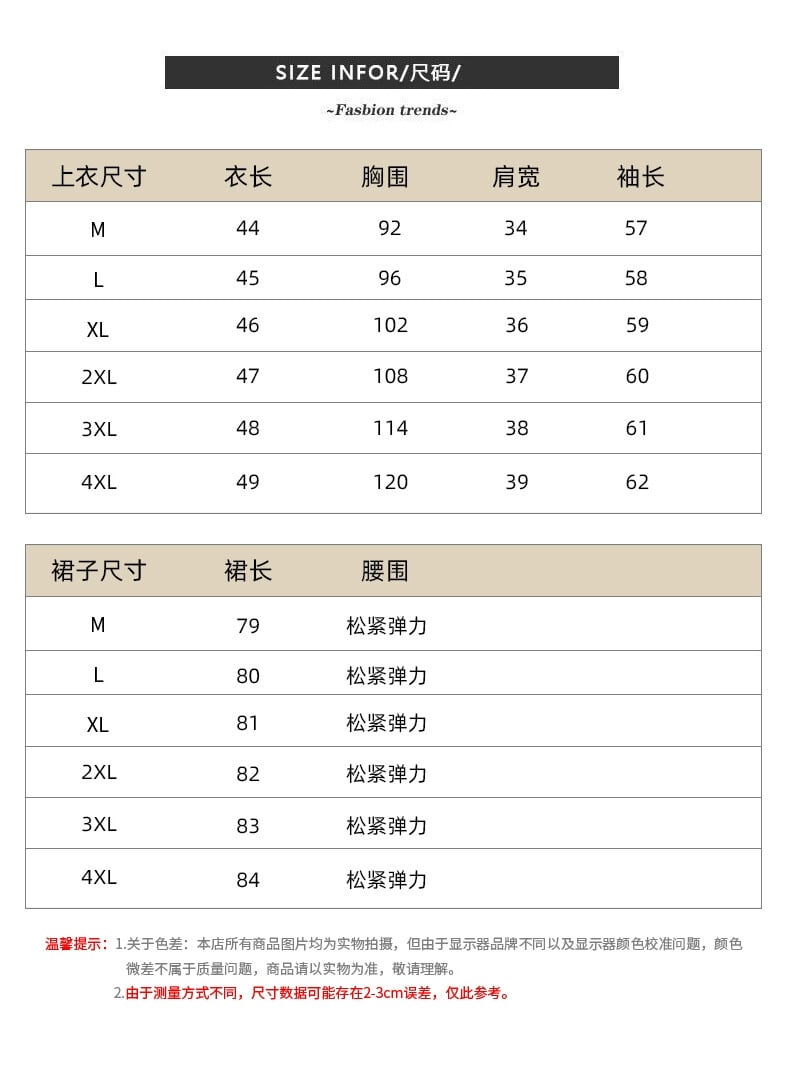 SIZE INFOR/尺码/

~Fasbion trends~

| 上衣尺寸 | 衣长 | 胸围 | 肩宽 | 袖长 |
|---|---|---|---|---|
| M | 44 | 92 | 34 | 57 |
| L | 45 | 96 | 35 | 58 |
| XL | 46 | 102 | 36 | 59 |
| 2XL | 47 | 108 | 37 | 60 |
| 3XL | 48 | 114 | 38 | 61 |
| 4XL | 49 | 120 | 39 | 62 |

| 裙子尺寸 | 裙长 | 腰围 |
|---|---|---|
| M | 79 | 松紧弹力 |
| L | 80 | 松紧弹力 |
| XL | 81 | 松紧弹力 |
| 2XL | 82 | 松紧弹力 |
| 3XL | 83 | 松紧弹力 |
| 4XL | 84 | 松紧弹力 |

温馨提示：1.关于色差：本店所有商品图片均为实物拍摄，但由于显示器品牌不同以及显示器颜色校准问题，颜色微差不属于质量问题，商品请以实物为准，敬请理解。
2.由于测量方式不同，尺寸数据可能存在2-3cm误差，仅此参考。